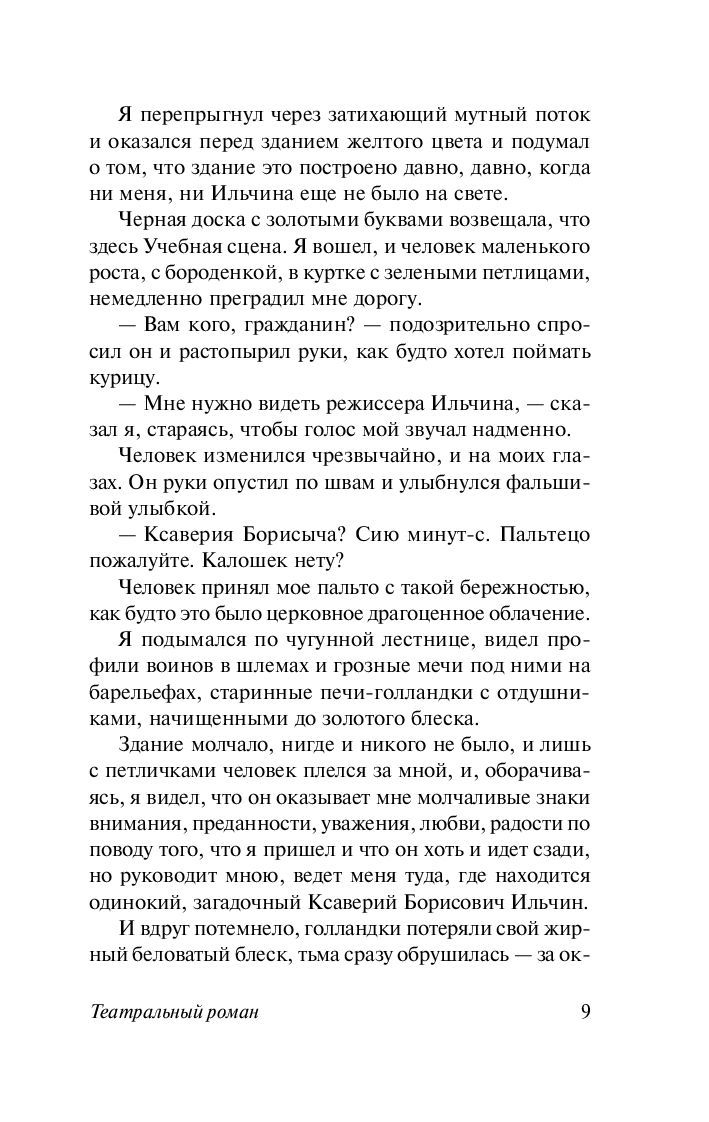 Я перепрыгнул через затихающий мутный поток и оказался перед зданием желтого цвета и подумал о том, что здание это построено давно, давно, когда ни меня, ни Ильчина еще не было на свете.

Черная доска с золотыми буквами возвещала, что здесь Учебная сцена. Я вошел, и человек маленького роста, с бороденкой, в куртке с зелеными петлицами, немедленно преградил мне дорогу.

— Вам кого, гражданин? — подозрительно спросил он и растопырил руки, как будто хотел поймать курицу.

— Мне нужно видеть режиссера Ильчина, — сказал я, стараясь, чтобы голос мой звучал надменно.

Человек изменился чрезвычайно, и на моих глазах. Он руки опустил по швам и улыбнулся фальшивой улыбкой.

— Ксаверия Борисыча? Сию минут-с. Пальтецо пожалуйте. Калошек нету?

Человек принял мое пальто с такой бережностью, как будто это было церковное драгоценное облачение.

Я подымался по чугунной лестнице, видел профили воинов в шлемах и грозные мечи под ними на барельефах, старинные печи-голландки с отдушниками, начищенными до золотого блеска.

Здание молчало, нигде и никого не было, и лишь с петличками человек плелся за мной, и, оборачиваясь, я видел, что он оказывает мне молчаливые знаки внимания, преданности, уважения, любви, радости по поводу того, что я пришел и что он хоть и идет сзади, но руководит мною, ведет меня туда, где находится одинокий, загадочный Ксаверий Борисович Ильчин.

И вдруг потемнело, голландки потеряли свой жирный беловатый блеск, тьма сразу обрушилась — за ок-

Театральный роман 9